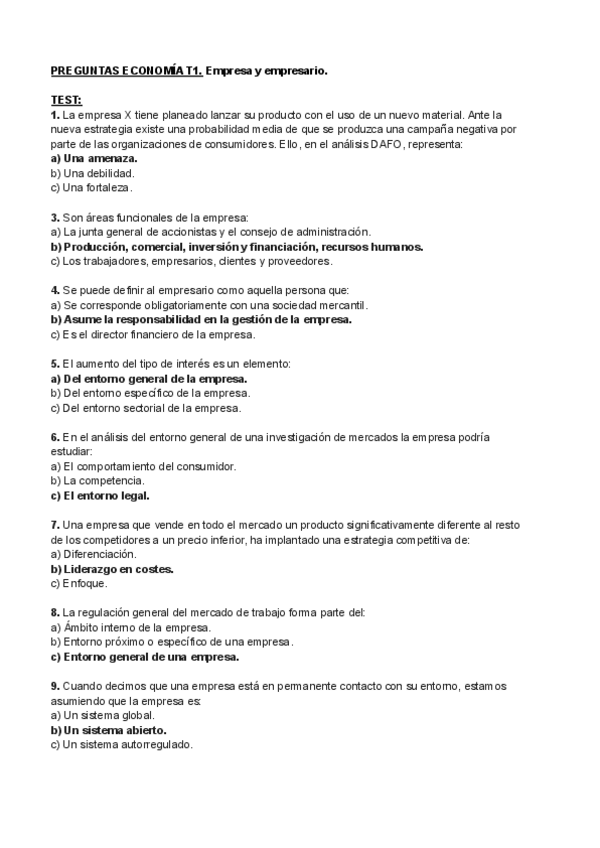 PREGUNTAS ECONOMÍA T1. Empresa y empresario.

TEST:
1. La empresa X tiene planeado lanzar su producto con el uso de un nuevo material. Ante la nueva estrategia existe una probabilidad media de que se produzca una campaña negativa por parte de las organizaciones de consumidores. Ello, en el análisis DAFO, representa:
a) Una amenaza.
b) Una debilidad.
c) Una fortaleza.

3. Son áreas funcionales de la empresa:
a) La junta general de accionistas y el consejo de administración.
b) Producción, comercial, inversión y financiación, recursos humanos.
c) Los trabajadores, empresarios, clientes y proveedores.

4. Se puede definir al empresario como aquella persona que:
a) Se corresponde obligatoriamente con una sociedad mercantil.
b) Asume la responsabilidad en la gestión de la empresa.
c) Es el director financiero de la empresa.

5. El aumento del tipo de interés es un elemento:
a) Del entorno general de la empresa.
b) Del entorno específico de la empresa.
c) Del entorno sectorial de la empresa.

6. En el análisis del entorno general de una investigación de mercados la empresa podría estudiar:
a) El comportamiento del consumidor.
b) La competencia.
c) El entorno legal.

7. Una empresa que vende en todo el mercado un producto significativamente diferente al resto de los competidores a un precio inferior, ha implantado una estrategia competitiva de:
a) Diferenciación.
b) Liderazgo en costes.
c) Enfoque.

8. La regulación general del mercado de trabajo forma parte del:
a) Ámbito interno de la empresa.
b) Entorno próximo o específico de una empresa.
c) Entorno general de una empresa.

9. Cuando decimos que una empresa está en permanente contacto con su entorno, estamos asumiendo que la empresa es:
a) Un sistema global.
b) Un sistema abierto.
c) Un sistema autorregulado.